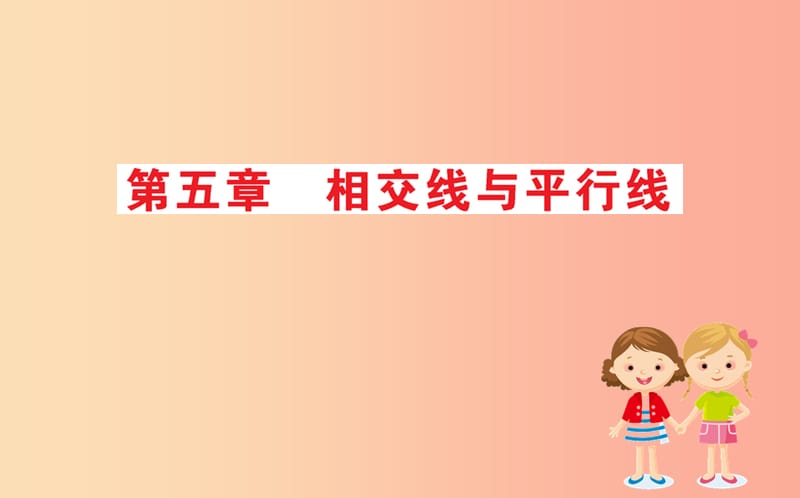 第五章　相交线与平行线